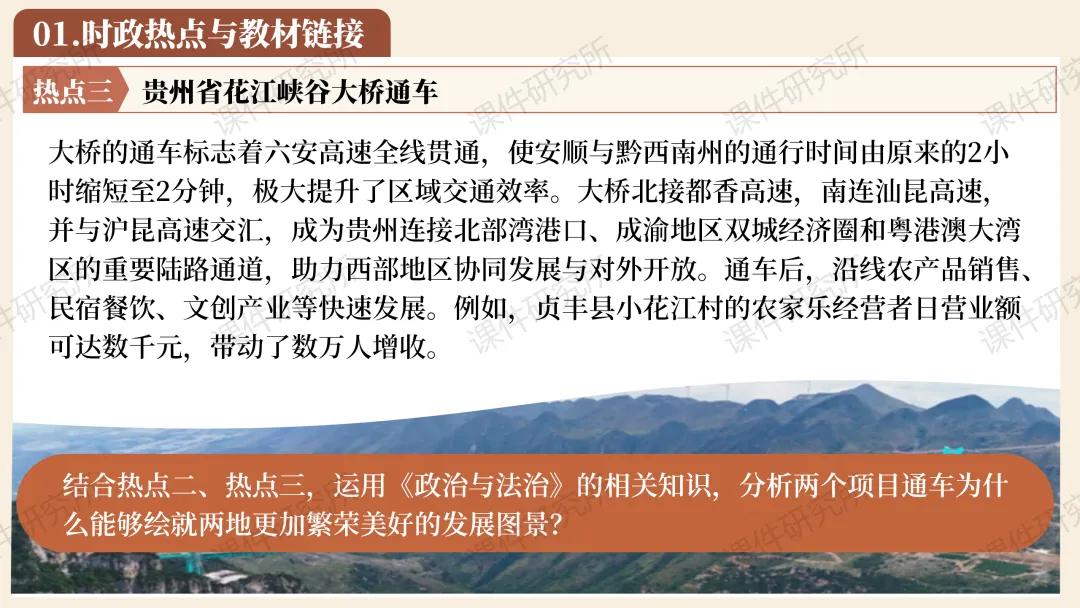 01.时政热点与教材链接

热点三 贵州省花江峡谷大桥通车

大桥的通车标志着六安高速全线贯通，使安顺与黔西南州的通行时间由原来的2小时缩短至2分钟，极大提升了区域交通效率。大桥北接都香高速，南连汕昆高速，并与沪昆高速交汇，成为贵州连接北部湾港口、成渝地区双城经济圈和粤港澳大湾区的重要陆路通道，助力西部地区协同发展与对外开放。通车后，沿线农产品销售、民宿餐饮、文创产业等快速发展。例如，贞丰县小花江村的农家乐经营者日营业额可达数千元，带动了数万人增收。

结合热点二、热点三，运用《政治与法治》的相关知识，分析两个项目通车为什么能够绘就两地更加繁荣美好的发展图景？

课件研究所